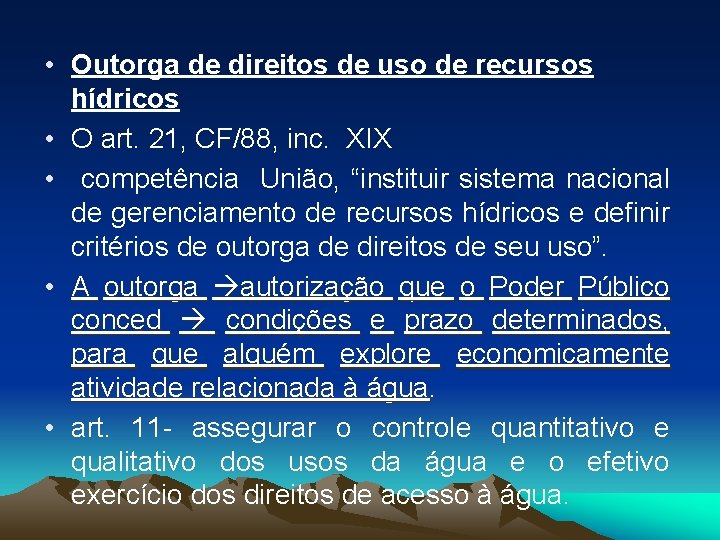 • Outorga de direitos de uso de recursos hídricos

• O art. 21, CF/88, inc. XIX

• competência União, “instituir sistema nacional de gerenciamento de recursos hídricos e definir critérios de outorga de direitos de seu uso”.

• A outorga →autorização que o Poder Público conced → condições e prazo determinados, para que alguém explore economicamente atividade relacionada à água.

• art. 11- assegurar o controle quantitativo e qualitativo dos usos da água e o efetivo exercício dos direitos de acesso à água.